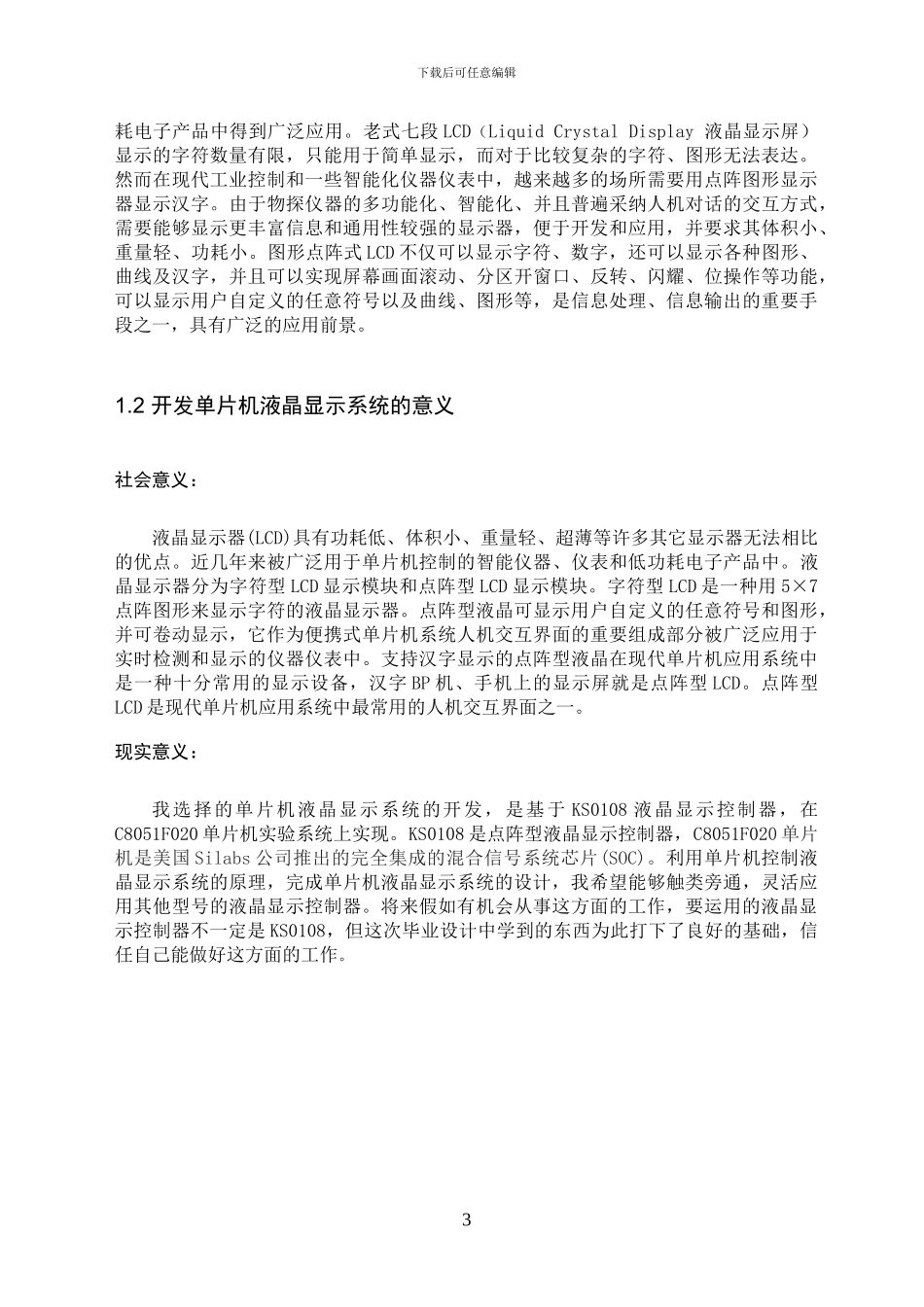 下载后可任意编辑

耗电子产品中得到广泛应用。老式七段LCD（Liquid Crystal Display 液晶显示屏）显示的字符数量有限，只能用于简单显示，而对于比较复杂的字符、图形无法表达。然而在现代工业控制和一些智能化仪器仪表中，越来越多的场所需要用点阵图形显示器显示汉字。由于物探仪器的多功能化、智能化、并且普遍采纳人机对话的交互方式，需要能够显示更丰富信息和通用性较强的显示器，便于开发和应用，并要求其体积小、重量轻、功耗小。图形点阵式LCD不仅可以显示字符、数字，还可以显示各种图形、曲线及汉字，并且可以实现屏幕画面滚动、分区开窗口、反转、闪耀、位操作等功能，可以显示用户自定义的任意符号以及曲线、图形等，是信息处理、信息输出的重要手段之一，具有广泛的应用前景。

1.2 开发单片机液晶显示系统的意义

社会意义：

液晶显示器(LCD)具有功耗低、体积小、重量轻、超薄等许多其它显示器无法相比的优点。近几年来被广泛用于单片机控制的智能仪器、仪表和低功耗电子产品中。液晶显示器分为字符型LCD显示模块和点阵型LCD显示模块。字符型LCD是一种用5×7点阵图形来显示字符的液晶显示器。点阵型液晶可显示用户自定义的任意符号和图形，并可卷动显示，它作为便携式单片机系统人机交互界面的重要组成部分被广泛应用于实时检测和显示的仪器仪表中。支持汉字显示的点阵型液晶在现代单片机应用系统中是一种十分常用的显示设备，汉字BP机、手机上的显示屏就是点阵型LCD。点阵型LCD是现代单片机应用系统中最常用的人机交互界面之一。

现实意义：

我选择的单片机液晶显示系统的开发，是基于KS0108液晶显示控制器，在C8051F020单片机实验系统上实现。KS0108是点阵型液晶显示控制器，C8051F020单片机是美国Silabs公司推出的完全集成的混合信号系统芯片(SOC)。利用单片机控制液晶显示系统的原理，完成单片机液晶显示系统的设计，我希望能够触类旁通，灵活应用其他型号的液晶显示控制器。将来假如有机会从事这方面的工作，要运用的液晶显示控制器不一定是KS0108，但这次毕业设计中学到的东西为此打下了良好的基础，信任自己能做好这方面的工作。

3